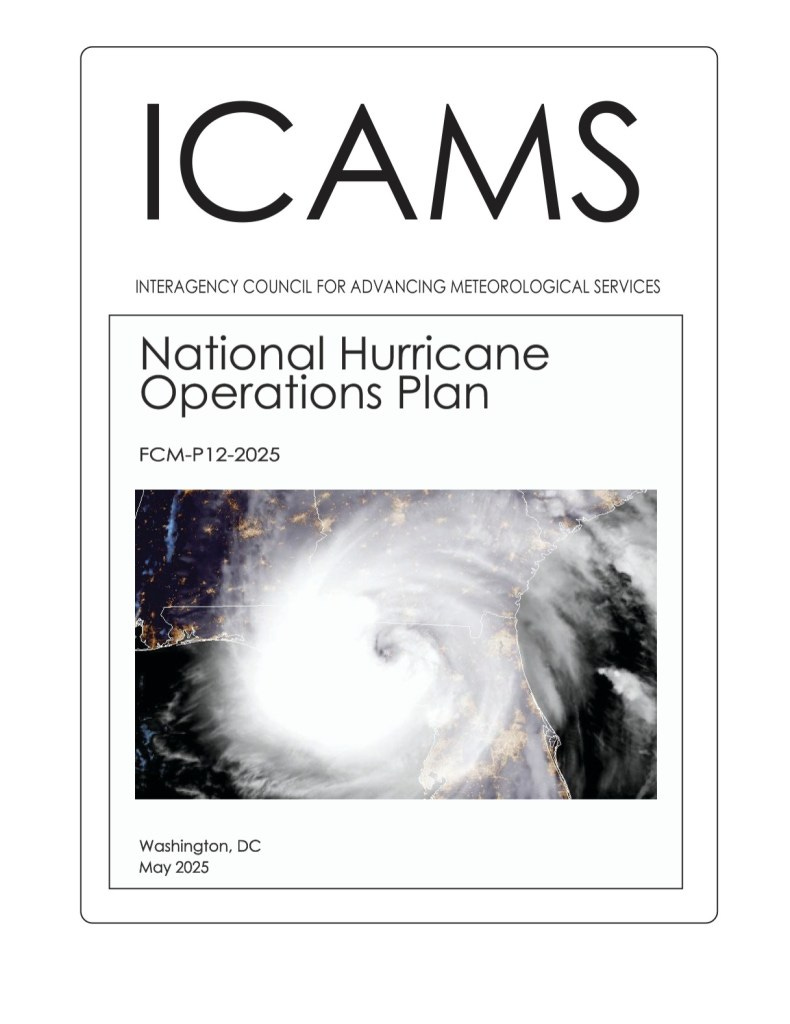 ICAMS

INTERAGENCY COUNCIL FOR ADVANCING METEOROLOGICAL SERVICES

National Hurricane Operations Plan

FCM-P12-2025

Washington, DC
May 2025